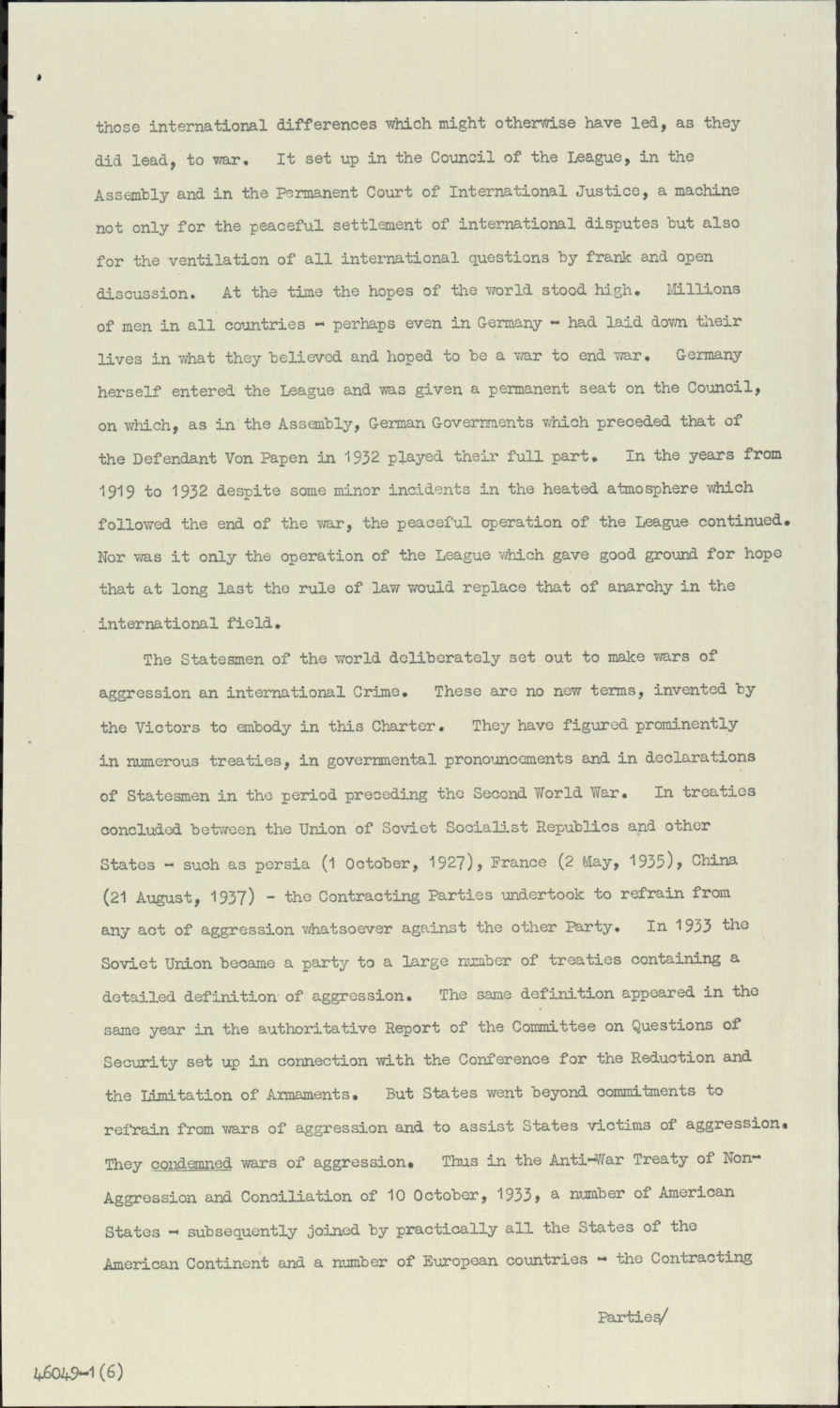 those international differences which might otherwise have led, as they did lead, to war. It set up in the Council of the League, in the Assembly and in the Permanent Court of International Justice, a machine not only for the peaceful settlement of international disputes but also for the ventilation of all international questions by frank and open discussion. At the time the hopes of the world stood high. Millions of men in all countries - perhaps even in Germany - had laid down their lives in what they believed and hoped to be a war to end war. Germany herself entered the League and was given a permanent seat on the Council, on which, as in the Assembly, German Governments which preceded that of the Defendant Von Papen in 1932 played their full part. In the years from 1919 to 1932 despite some minor incidents in the heated atmosphere which followed the end of the war, the peaceful operation of the League continued. Nor was it only the operation of the League which gave good ground for hope that at long last the rule of law would replace that of anarchy in the international field.

The Statesmen of the world deliberately set out to make wars of aggression an international Crime. These are no new terms, invented by the Victors to embody in this Charter. They have figured prominently in numerous treaties, in governmental pronouncements and in declarations of Statesmen in the period preceding the Second World War. In treaties concluded between the Union of Soviet Socialist Republics and other States - such as persia (1 October, 1927), France (2 May, 1935), China (21 August, 1937) - the Contracting Parties undertook to refrain from any act of aggression whatsoever against the other Party. In 1933 the Soviet Union became a party to a large number of treaties containing a detailed definition of aggression. The same definition appeared in the same year in the authoritative Report of the Committee on Questions of Security set up in connection with the Conference for the Reduction and the Limitation of Armaments. But States went beyond commitments to refrain from wars of aggression and to assist States victims of aggression. They condemned wars of aggression. Thus in the Anti-War Treaty of Non-Aggression and Conciliation of 10 October, 1933, a number of American States - subsequently joined by practically all the States of the American Continent and a number of European countries - the Contracting

Parties/

46049-1(6)